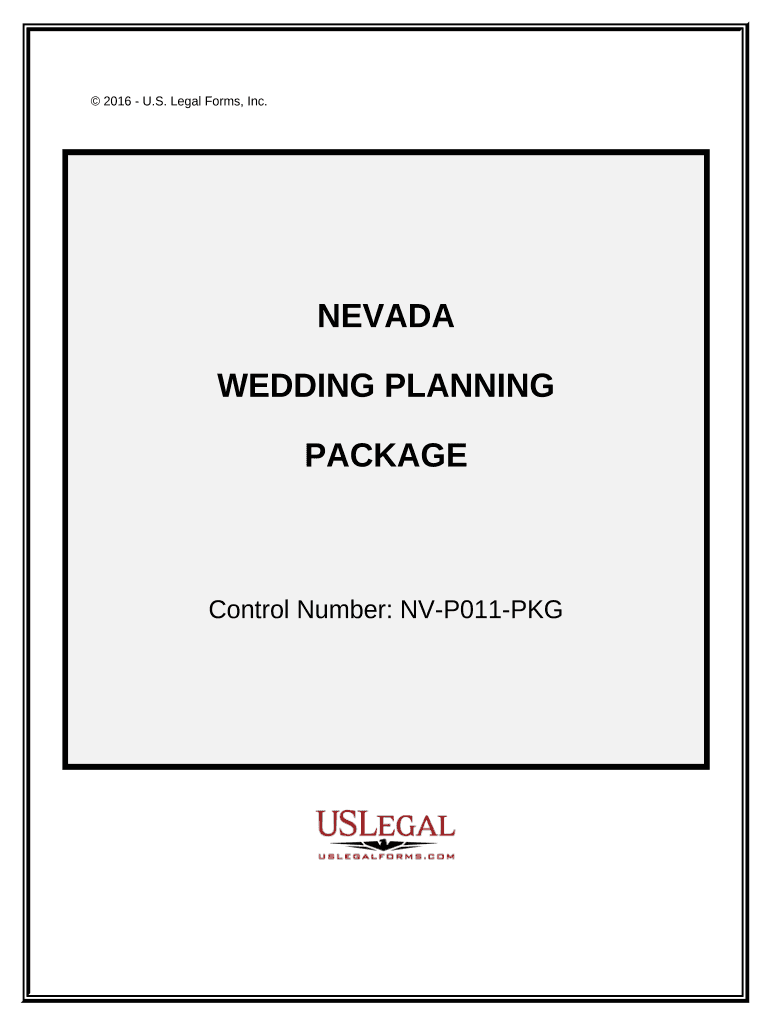 © 2016 - U.S. Legal Forms, Inc.

NEVADA

WEDDING PLANNING

PACKAGE

Control Number: NV-P011-PKG

USLEGAL
USLEGALFORMS.COM